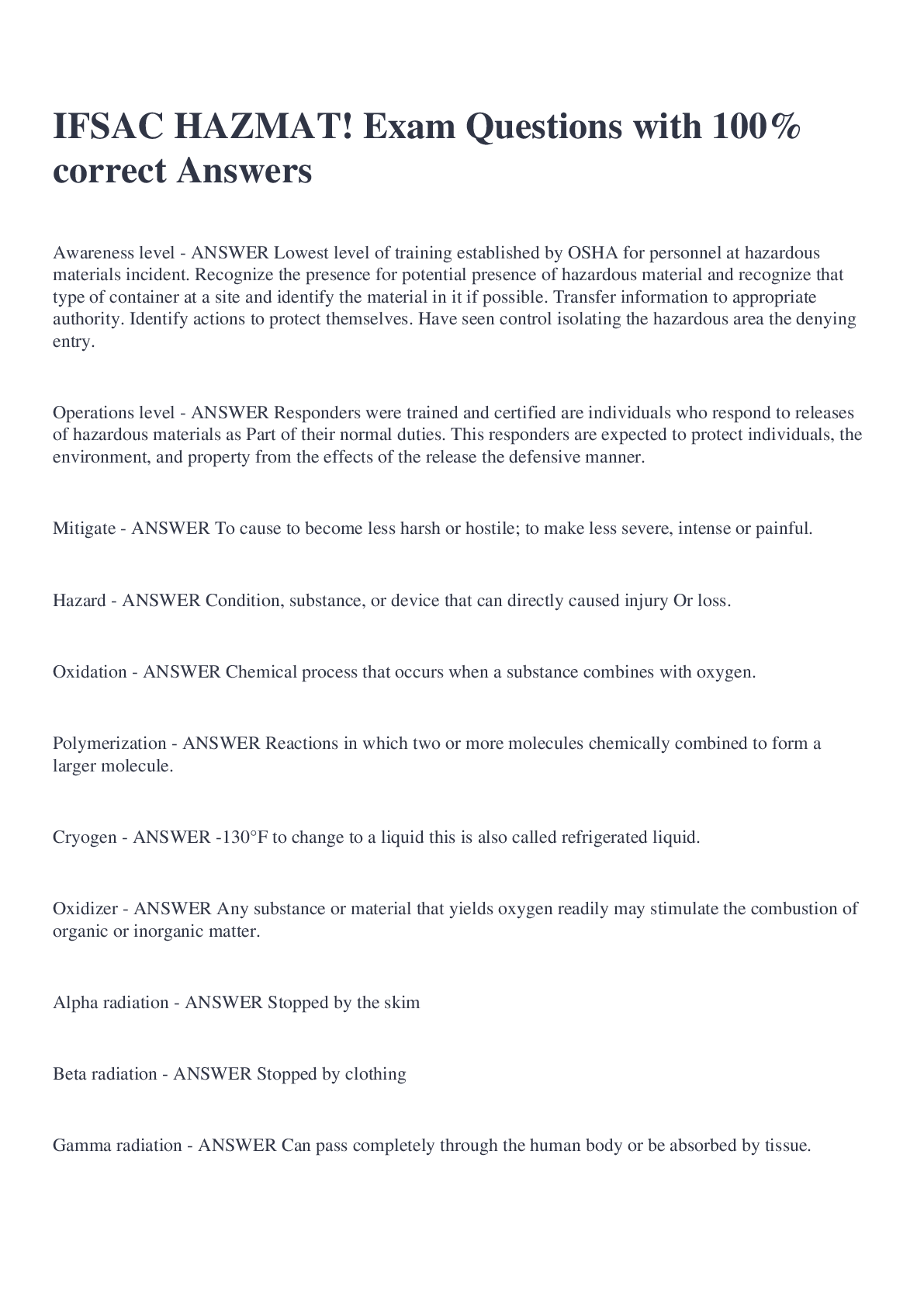 IFSAC HAZMAT! Exam Questions with 100% correct Answers

Awareness level - ANSWER Lowest level of training established by OSHA for personnel at hazardous materials incident. Recognize the presence for potential presence of hazardous material and recognize that type of container at a site and identify the material in it if possible. Transfer information to appropriate authority. Identify actions to protect themselves. Have seen control isolating the hazardous area the denying entry.

Operations level - ANSWER Responders were trained and certified are individuals who respond to releases of hazardous materials as Part of their normal duties. This responders are expected to protect individuals, the environment, and property from the effects of the release the defensive manner.

Mitigate - ANSWER To cause to become less harsh or hostile; to make less severe, intense or painful.

Hazard - ANSWER Condition, substance, or device that can directly caused injury Or loss.

Oxidation - ANSWER Chemical process that occurs when a substance combines with oxygen.

Polymerization - ANSWER Reactions in which two or more molecules chemically combined to form a larger molecule.

Cryogen - ANSWER -130°F to change to a liquid this is also called refrigerated liquid.

Oxidizer - ANSWER Any substance or material that yields oxygen readily may stimulate the combustion of organic or inorganic matter.

Alpha radiation - ANSWER Stopped by the skim

Beta radiation - ANSWER Stopped by clothing

Gamma radiation - ANSWER Can pass completely through the human body or be absorbed by tissue.